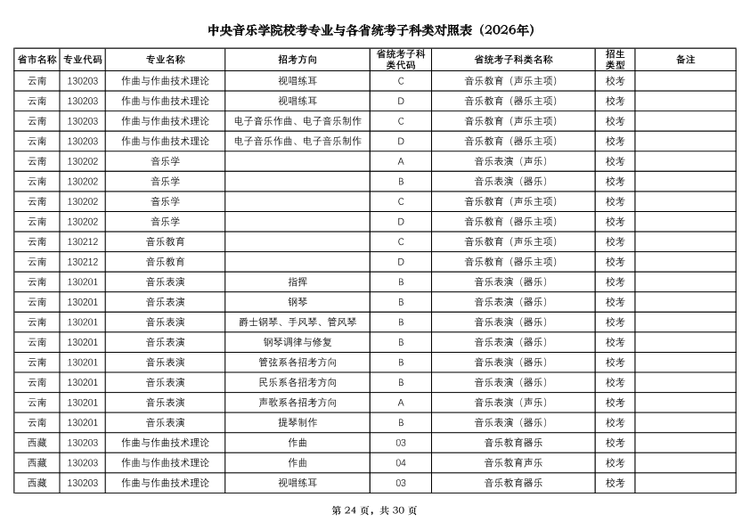 中央音乐学院校考专业与各省统考子科类对照表（2026年）

| 省市名称 | 专业代码 | 专业名称 | 招考方向 | 省统考子科类代码 | 省统考子科类名称 | 招生类型 | 备注 |
|---|---|---|---|---|---|---|---|
| 云南 | 130203 | 作曲与作曲技术理论 | 视唱练耳 | C | 音乐教育（声乐主项） | 校考 | |
| 云南 | 130203 | 作曲与作曲技术理论 | 视唱练耳 | D | 音乐教育（器乐主项） | 校考 | |
| 云南 | 130203 | 作曲与作曲技术理论 | 电子音乐作曲、电子音乐制作 | C | 音乐教育（声乐主项） | 校考 | |
| 云南 | 130203 | 作曲与作曲技术理论 | 电子音乐作曲、电子音乐制作 | D | 音乐教育（器乐主项） | 校考 | |
| 云南 | 130202 | 音乐学 | | A | 音乐表演（声乐） | 校考 | |
| 云南 | 130202 | 音乐学 | | B | 音乐表演（器乐） | 校考 | |
| 云南 | 130202 | 音乐学 | | C | 音乐教育（声乐主项） | 校考 | |
| 云南 | 130202 | 音乐学 | | D | 音乐教育（器乐主项） | 校考 | |
| 云南 | 130212 | 音乐教育 | | C | 音乐教育（声乐主项） | 校考 | |
| 云南 | 130212 | 音乐教育 | | D | 音乐教育（器乐主项） | 校考 | |
| 云南 | 130201 | 音乐表演 | 指挥 | B | 音乐表演（器乐） | 校考 | |
| 云南 | 130201 | 音乐表演 | 钢琴 | B | 音乐表演（器乐） | 校考 | |
| 云南 | 130201 | 音乐表演 | 爵士钢琴、手风琴、管风琴 | B | 音乐表演（器乐） | 校考 | |
| 云南 | 130201 | 音乐表演 | 钢琴调律与修复 | B | 音乐表演（器乐） | 校考 | |
| 云南 | 130201 | 音乐表演 | 管弦系各招考方向 | B | 音乐表演（器乐） | 校考 | |
| 云南 | 130201 | 音乐表演 | 民乐系各招考方向 | B | 音乐表演（器乐） | 校考 | |
| 云南 | 130201 | 音乐表演 | 声歌系各招考方向 | A | 音乐表演（声乐） | 校考 | |
| 云南 | 130201 | 音乐表演 | 提琴制作 | B | 音乐表演（器乐） | 校考 | |
| 西藏 | 130203 | 作曲与作曲技术理论 | 作曲 | 03 | 音乐教育器乐 | 校考 | |
| 西藏 | 130203 | 作曲与作曲技术理论 | 作曲 | 04 | 音乐教育声乐 | 校考 | |
| 西藏 | 130203 | 作曲与作曲技术理论 | 视唱练耳 | 03 | 音乐教育器乐 | 校考 | |

第 24 页，共 30 页